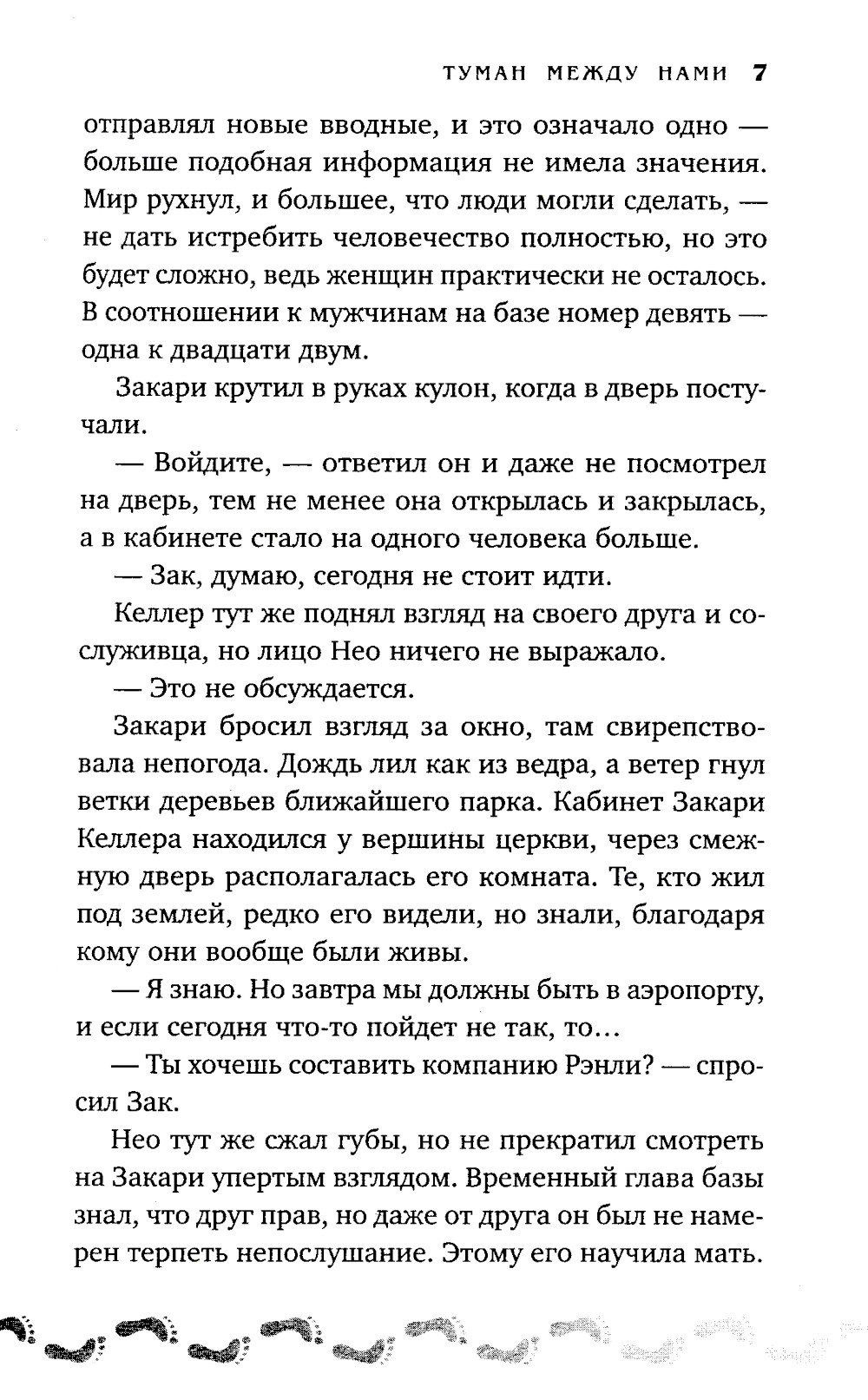 ТУМАН МЕЖДУ НАМИ 7

отправлял новые вводные, и это означало одно — больше подобная информация не имела значения. Мир рухнул, и большее, что люди могли сделать, — не дать истребить человечество полностью, но это будет сложно, ведь женщин практически не осталось. В соотношении к мужчинам на базе номер девять — одна к двадцати двум.

Закари крутил в руках кулон, когда в дверь постучали.

— Войдите, — ответил он и даже не посмотрел на дверь, тем не менее она открылась и закрылась, а в кабинете стало на одного человека больше.

— Зак, думаю, сегодня не стоит идти.

Келлер тут же поднял взгляд на своего друга и сослуживца, но лицо Нео ничего не выражало.

— Это не обсуждается.

Закари бросил взгляд за окно, там свирепствовала непогода. Дождь лил как из ведра, а ветер гнул ветки деревьев ближайшего парка. Кабинет Закари Келлера находился у вершины церкви, через смежную дверь располагалась его комната. Те, кто жил под землей, редко его видели, но знали, благодаря кому они вообще были живы.

— Я знаю. Но завтра мы должны быть в аэропорту, и если сегодня что-то пойдет не так, то…

— Ты хочешь составить компанию Рэнли? — спросил Зак.

Нео тут же сжал губы, но не прекратил смотреть на Закари упертым взглядом. Временный глава базы знал, что друг прав, но даже от друга он был не намерен терпеть непослушание. Этому его научила мать.